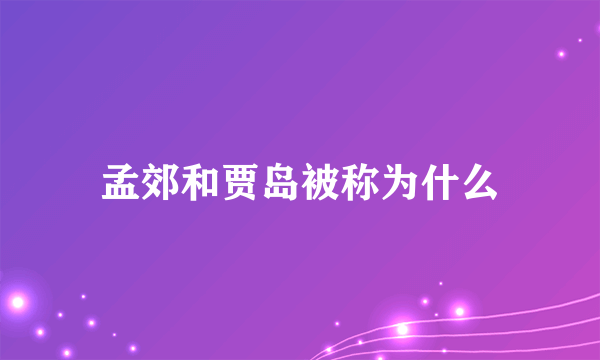 孟郊和贾岛被称为什么